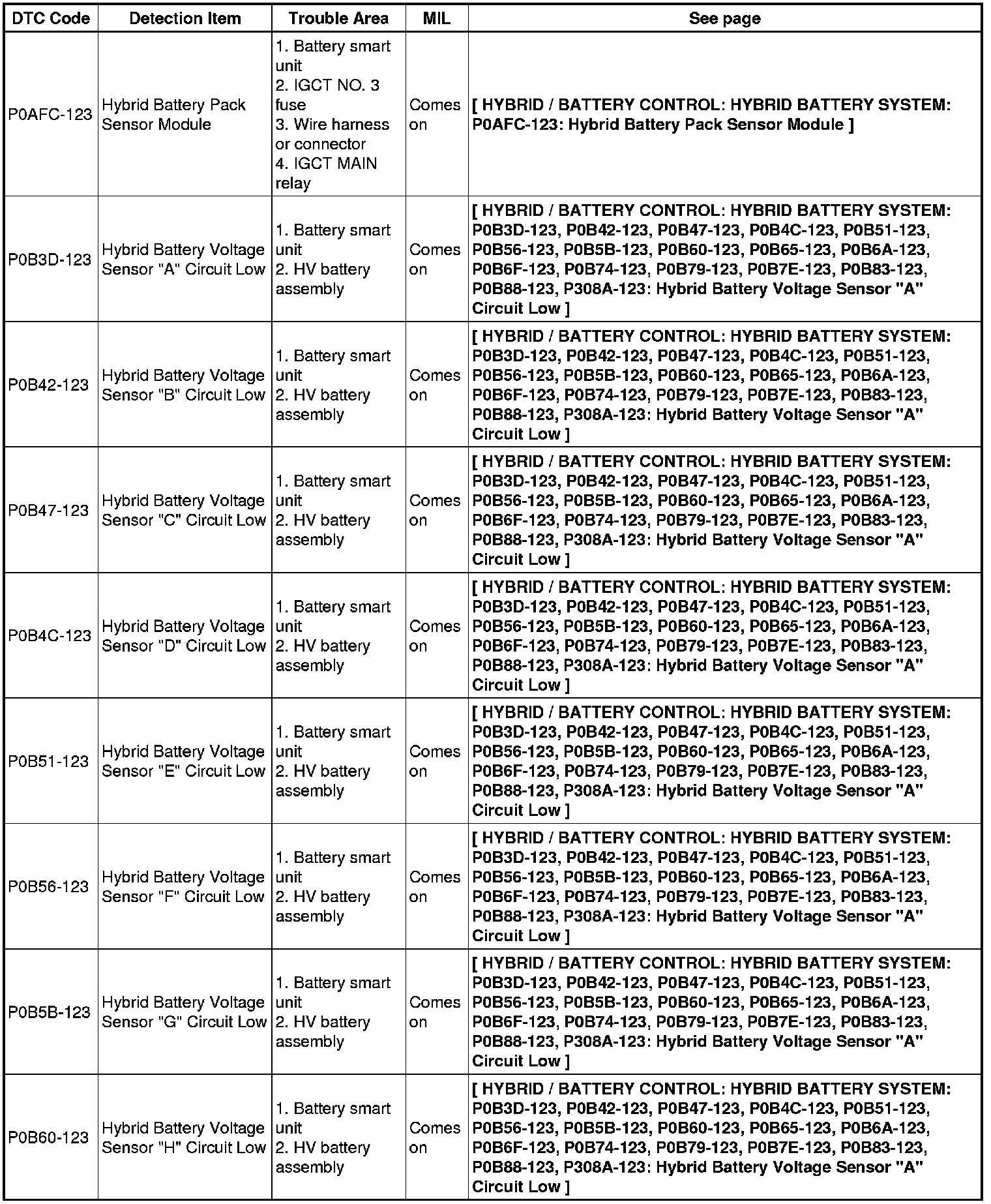 | DTC Code | Detection Item | Trouble Area | MIL | See page |
|---|---|---|---|---|
| P0AFC-123 | Hybrid Battery Pack Sensor Module | 1. Battery smart unit 2. IGCT NO. 3 fuse 3. Wire harness or connector 4. IGCT MAIN relay | Comes on | [ HYBRID / BATTERY CONTROL: HYBRID BATTERY SYSTEM: P0AFC-123: Hybrid Battery Pack Sensor Module ] |
| P0B3D-123 | Hybrid Battery Voltage Sensor "A" Circuit Low | 1. Battery smart unit 2. HV battery assembly | Comes on | [ HYBRID / BATTERY CONTROL: HYBRID BATTERY SYSTEM: P0B3D-123, P0B42-123, P0B47-123, P0B4C-123, P0B51-123, P0B56-123, P0B5B-123, P0B60-123, P0B65-123, P0B6A-123, P0B6F-123, P0B74-123, P0B79-123, P0B7E-123, P0B83-123, P0B88-123, P308A-123: Hybrid Battery Voltage Sensor "A" Circuit Low ] |
| P0B42-123 | Hybrid Battery Voltage Sensor "B" Circuit Low | 1. Battery smart unit 2. HV battery assembly | Comes on | [ HYBRID / BATTERY CONTROL: HYBRID BATTERY SYSTEM: P0B3D-123, P0B42-123, P0B47-123, P0B4C-123, P0B51-123, P0B56-123, P0B5B-123, P0B60-123, P0B65-123, P0B6A-123, P0B6F-123, P0B74-123, P0B79-123, P0B7E-123, P0B83-123, P0B88-123, P308A-123: Hybrid Battery Voltage Sensor "A" Circuit Low ] |
| P0B47-123 | Hybrid Battery Voltage Sensor "C" Circuit Low | 1. Battery smart unit 2. HV battery assembly | Comes on | [ HYBRID / BATTERY CONTROL: HYBRID BATTERY SYSTEM: P0B3D-123, P0B42-123, P0B47-123, P0B4C-123, P0B51-123, P0B56-123, P0B5B-123, P0B60-123, P0B65-123, P0B6A-123, P0B6F-123, P0B74-123, P0B79-123, P0B7E-123, P0B83-123, P0B88-123, P308A-123: Hybrid Battery Voltage Sensor "A" Circuit Low ] |
| P0B4C-123 | Hybrid Battery Voltage Sensor "D" Circuit Low | 1. Battery smart unit 2. HV battery assembly | Comes on | [ HYBRID / BATTERY CONTROL: HYBRID BATTERY SYSTEM: P0B3D-123, P0B42-123, P0B47-123, P0B4C-123, P0B51-123, P0B56-123, P0B5B-123, P0B60-123, P0B65-123, P0B6A-123, P0B6F-123, P0B74-123, P0B79-123, P0B7E-123, P0B83-123, P0B88-123, P308A-123: Hybrid Battery Voltage Sensor "A" Circuit Low ] |
| P0B51-123 | Hybrid Battery Voltage Sensor "E" Circuit Low | 1. Battery smart unit 2. HV battery assembly | Comes on | [ HYBRID / BATTERY CONTROL: HYBRID BATTERY SYSTEM: P0B3D-123, P0B42-123, P0B47-123, P0B4C-123, P0B51-123, P0B56-123, P0B5B-123, P0B60-123, P0B65-123, P0B6A-123, P0B6F-123, P0B74-123, P0B79-123, P0B7E-123, P0B83-123, P0B88-123, P308A-123: Hybrid Battery Voltage Sensor "A" Circuit Low ] |
| P0B56-123 | Hybrid Battery Voltage Sensor "F" Circuit Low | 1. Battery smart unit 2. HV battery assembly | Comes on | [ HYBRID / BATTERY CONTROL: HYBRID BATTERY SYSTEM: P0B3D-123, P0B42-123, P0B47-123, P0B4C-123, P0B51-123, P0B56-123, P0B5B-123, P0B60-123, P0B65-123, P0B6A-123, P0B6F-123, P0B74-123, P0B79-123, P0B7E-123, P0B83-123, P0B88-123, P308A-123: Hybrid Battery Voltage Sensor "A" Circuit Low ] |
| P0B5B-123 | Hybrid Battery Voltage Sensor "G" Circuit Low | 1. Battery smart unit 2. HV battery assembly | Comes on | [ HYBRID / BATTERY CONTROL: HYBRID BATTERY SYSTEM: P0B3D-123, P0B42-123, P0B47-123, P0B4C-123, P0B51-123, P0B56-123, P0B5B-123, P0B60-123, P0B65-123, P0B6A-123, P0B6F-123, P0B74-123, P0B79-123, P0B7E-123, P0B83-123, P0B88-123, P308A-123: Hybrid Battery Voltage Sensor "A" Circuit Low ] |
| P0B60-123 | Hybrid Battery Voltage Sensor "H" Circuit Low | 1. Battery smart unit 2. HV battery assembly | Comes on | [ HYBRID / BATTERY CONTROL: HYBRID BATTERY SYSTEM: P0B3D-123, P0B42-123, P0B47-123, P0B4C-123, P0B51-123, P0B56-123, P0B5B-123, P0B60-123, P0B65-123, P0B6A-123, P0B6F-123, P0B74-123, P0B79-123, P0B7E-123, P0B83-123, P0B88-123, P308A-123: Hybrid Battery Voltage Sensor "A" Circuit Low ] |